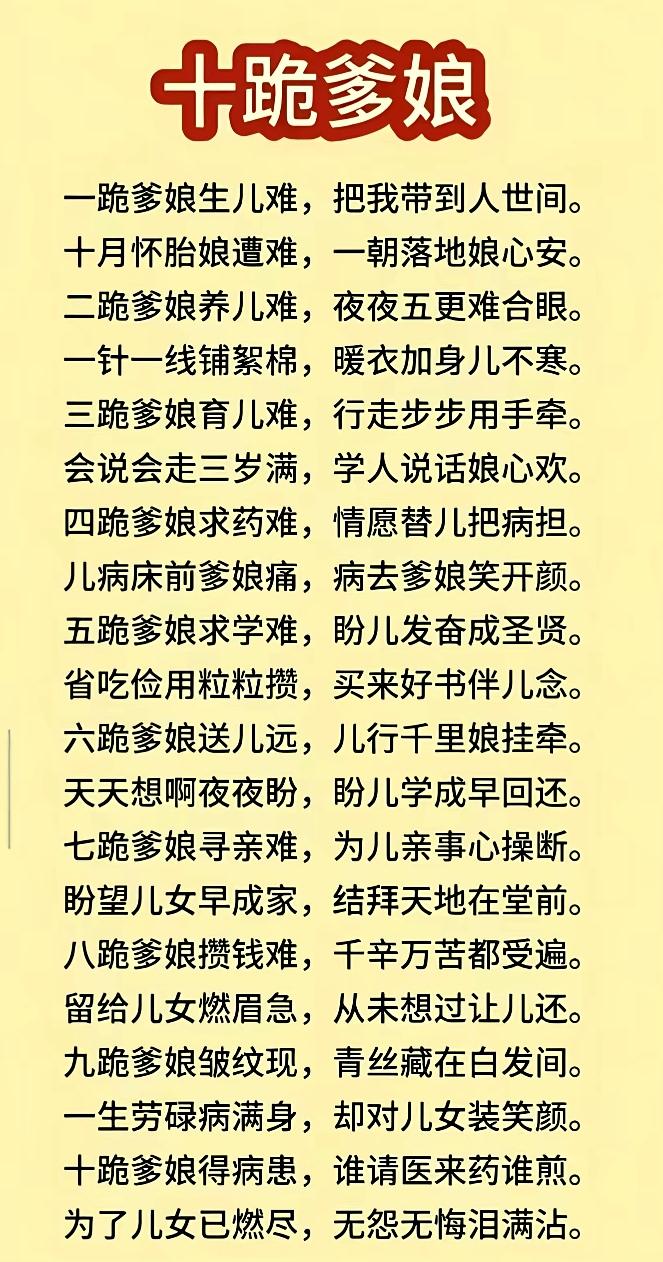 十跪爹娘

一跪爹娘生儿难，把我带到人世间。
十月怀胎娘遭难，一朝落地娘心安。
二跪爹娘养儿难，夜夜五更难合眼。
一针一线铺絮棉，暖衣加身儿不寒。
三跪爹娘育儿难，行走步步用手牵。
会说会走三岁满，学人说话娘心欢。
四跪爹娘求药难，情愿替儿把病担。
儿病床前爹娘痛，病去爹娘笑开颜。
五跪爹娘求学难，盼儿发奋成圣贤。
省吃俭用粒粒攒，买来好书伴儿念。
六跪爹娘送儿远，儿行千里娘挂牵。
天天想啊夜夜盼，盼儿学成早回还。
七跪爹娘寻亲难，为儿亲事心操断。
盼望儿女早成家，结拜天地在堂前。
八跪爹娘攒钱难，千辛万苦都受遍。
留给儿女燃眉急，从未想过让儿还。
九跪爹娘皱纹现，青丝藏在白发间。
一生劳碌病满身，却对儿女装笑颜。
十跪爹娘得病患，谁请医来药谁煎。
为了儿女已燃尽，无怨无悔泪满沾。